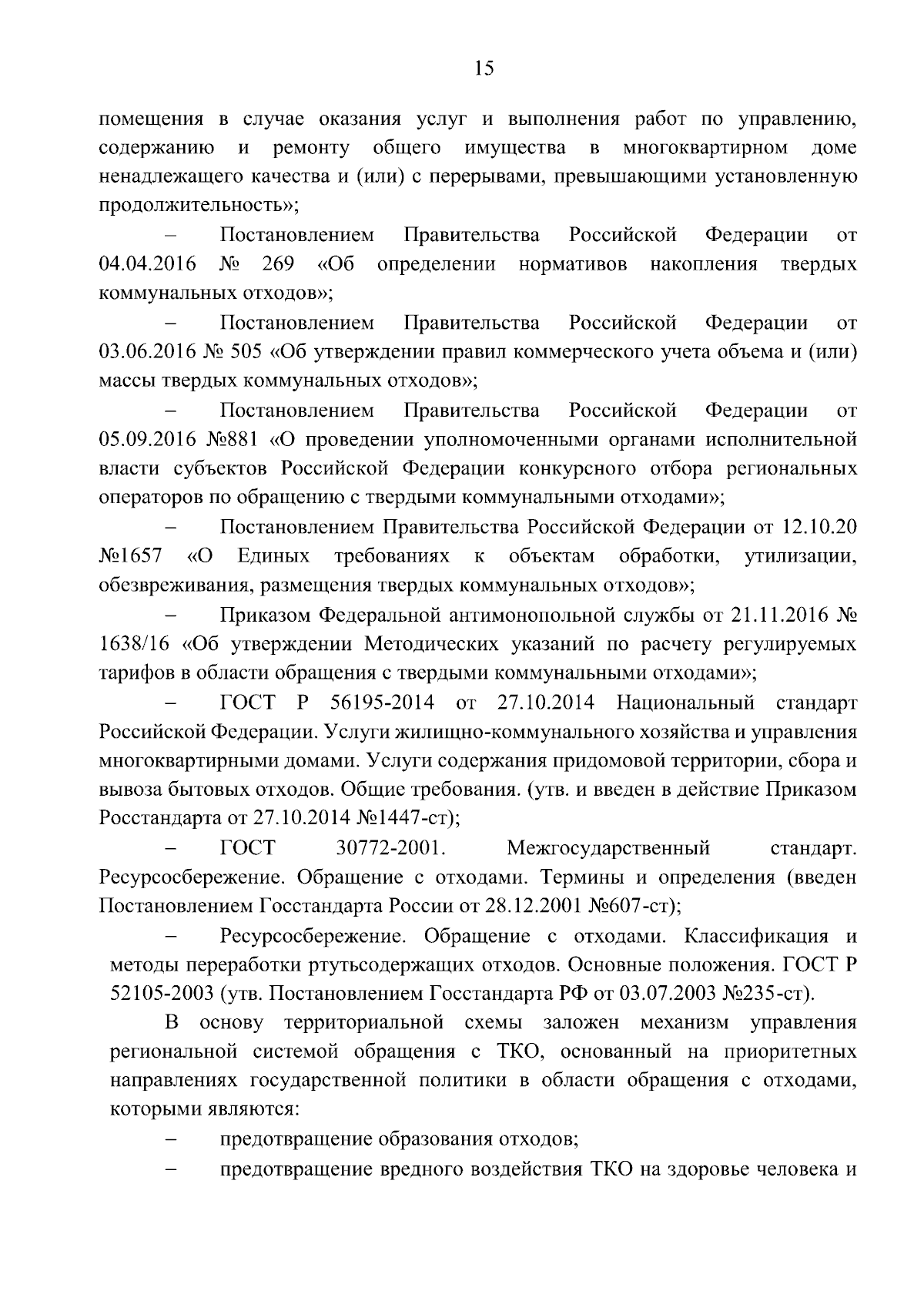 15

помещения в случае оказания услуг и выполнения работ по управлению, содержанию и ремонту общего имущества в многоквартирном доме ненадлежащего качества и (или) с перерывами, превышающими установленную продолжительность»;

– Постановлением Правительства Российской Федерации от 04.04.2016 № 269 «Об определении нормативов накопления твердых коммунальных отходов»;

– Постановлением Правительства Российской Федерации от 03.06.2016 № 505 «Об утверждении правил коммерческого учета объема и (или) массы твердых коммунальных отходов»;

– Постановлением Правительства Российской Федерации от 05.09.2016 №881 «О проведении уполномоченными органами исполнительной власти субъектов Российской Федерации конкурсного отбора региональных операторов по обращению с твердыми коммунальными отходами»;

– Постановлением Правительства Российской Федерации от 12.10.20 №1657 «О Единых требованиях к объектам обработки, утилизации, обезвреживания, размещения твердых коммунальных отходов»;

– Приказом Федеральной антимонопольной службы от 21.11.2016 № 1638/16 «Об утверждении Методических указаний по расчету регулируемых тарифов в области обращения с твердыми коммунальными отходами»;

– ГОСТ Р 56195-2014 от 27.10.2014 Национальный стандарт Российской Федерации. Услуги жилищно-коммунального хозяйства и управления многоквартирными домами. Услуги содержания придомовой территории, сбора и вывоза бытовых отходов. Общие требования. (утв. и введен в действие Приказом Росстандарта от 27.10.2014 №1447-ст);

– ГОСТ 30772-2001. Межгосударственный стандарт. Ресурсосбережение. Обращение с отходами. Термины и определения (введен Постановлением Госстандарта России от 28.12.2001 №607-ст);

– Ресурсосбережение. Обращение с отходами. Классификация и методы переработки ртутьсодержащих отходов. Основные положения. ГОСТ Р 52105-2003 (утв. Постановлением Госстандарта РФ от 03.07.2003 №235-ст).

В основу территориальной схемы заложен механизм управления региональной системой обращения с ТКО, основанный на приоритетных направлениях государственной политики в области обращения с отходами, которыми являются:

– предотвращение образования отходов;

– предотвращение вредного воздействия ТКО на здоровье человека и